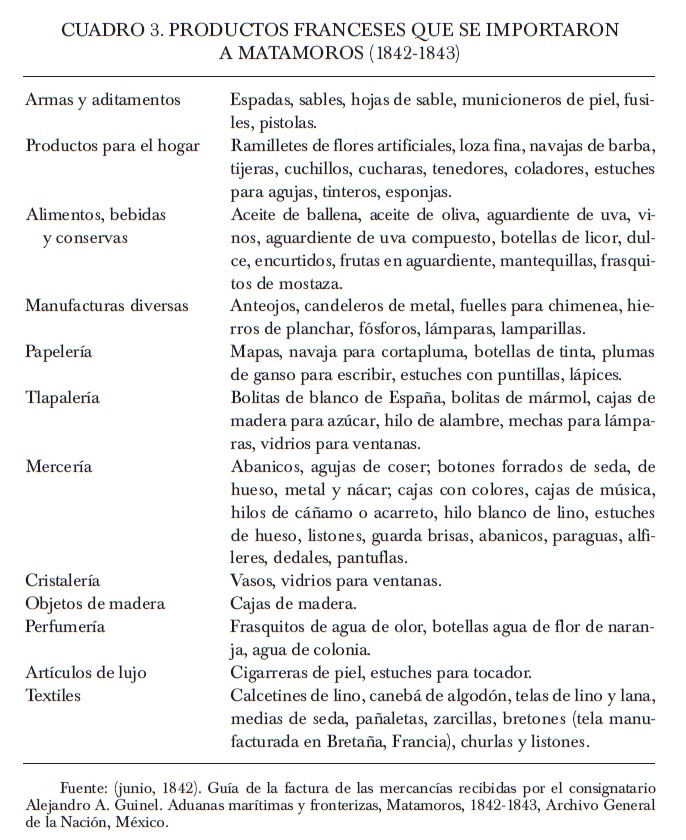 CUADRO 3. PRODUCTOS FRANCESES QUE SE IMPORTARON A MATAMOROS (1842-1843)

| | |
|---|---|
| Armas y aditamentos | Espadas, sables, hojas de sable, municioneros de piel, fusiles, pistolas. |
| Productos para el hogar | Ramilletes de flores artificiales, loza fina, navajas de barba, tijeras, cuchillos, cucharas, tenedores, coladores, estuches para agujas, tinteros, esponjas. |
| Alimentos, bebidas y conservas | Aceite de ballena, aceite de oliva, aguardiente de uva, vinos, aguardiente de uva compuesto, botellas de licor, dulce, encurtidos, frutas en aguardiente, mantequillas, frasquitos de mostaza. |
| Manufacturas diversas | Anteojos, candeleros de metal, fuelles para chimenea, hierros de planchar, fósforos, lámparas, lamparillas. |
| Papelería | Mapas, navaja para cortapluma, botellas de tinta, plumas de ganso para escribir, estuches con puntillas, lápices. |
| Tlapalería | Bolitas de blanco de España, bolitas de mármol, cajas de madera para azúcar, hilo de alambre, mechas para lámparas, vidrios para ventanas. |
| Mercería | Abanicos, agujas de coser; botones forrados de seda, de hueso, metal y nácar; cajas con colores, cajas de música, hilos de cáñamo o acarreto, hilo blanco de lino, estuches de hueso, listones, guarda brisas, abanicos, paraguas, alfileres, dedales, pantuflas. |
| Cristalería | Vasos, vidrios para ventanas. |
| Objetos de madera | Cajas de madera. |
| Perfumería | Frasquitos de agua de olor, botellas agua de flor de naranja, agua de colonia. |
| Artículos de lujo | Cigarreras de piel, estuches para tocador. |
| Textiles | Calcetines de lino, canebá de algodón, telas de lino y lana, medias de seda, pañaletas, zarcillas, bretones (tela manufacturada en Bretaña, Francia), churlas y listones. |

Fuente: (junio, 1842). Guía de la factura de las mercancías recibidas por el consignatario Alejandro A. Guinel. Aduanas marítimas y fronterizas, Matamoros, 1842-1843, Archivo General de la Nación, México.